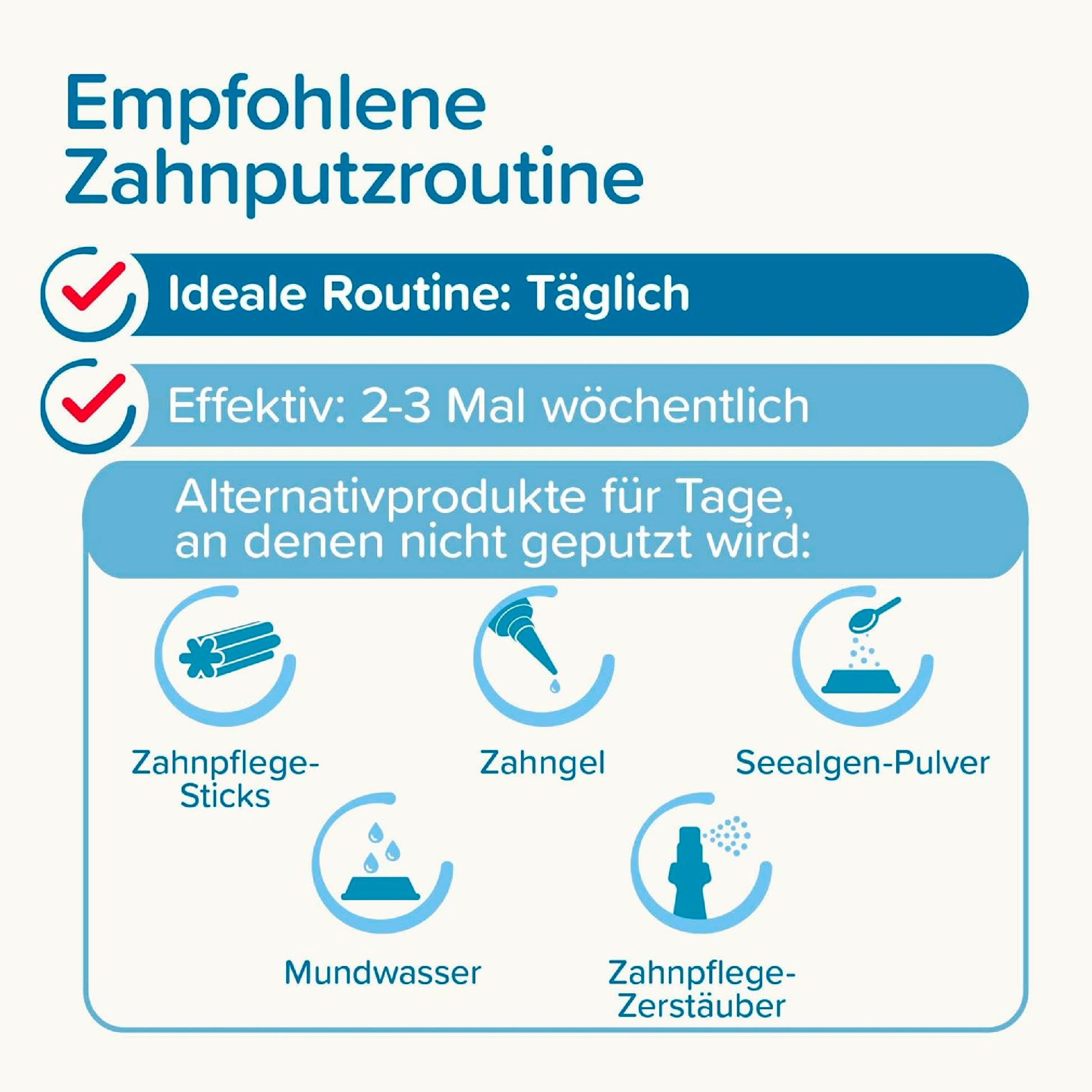 Empfohlene Zahnputzroutine

Ideale Routine: Täglich

Effektiv: 2-3 Mal wöchentlich

Alternativprodukte für Tage, an denen nicht geputzt wird:

Zahnpflege-Sticks

Zahngel

Seealgen-Pulver

Mundwasser

Zahnpflege-Zerstäuber